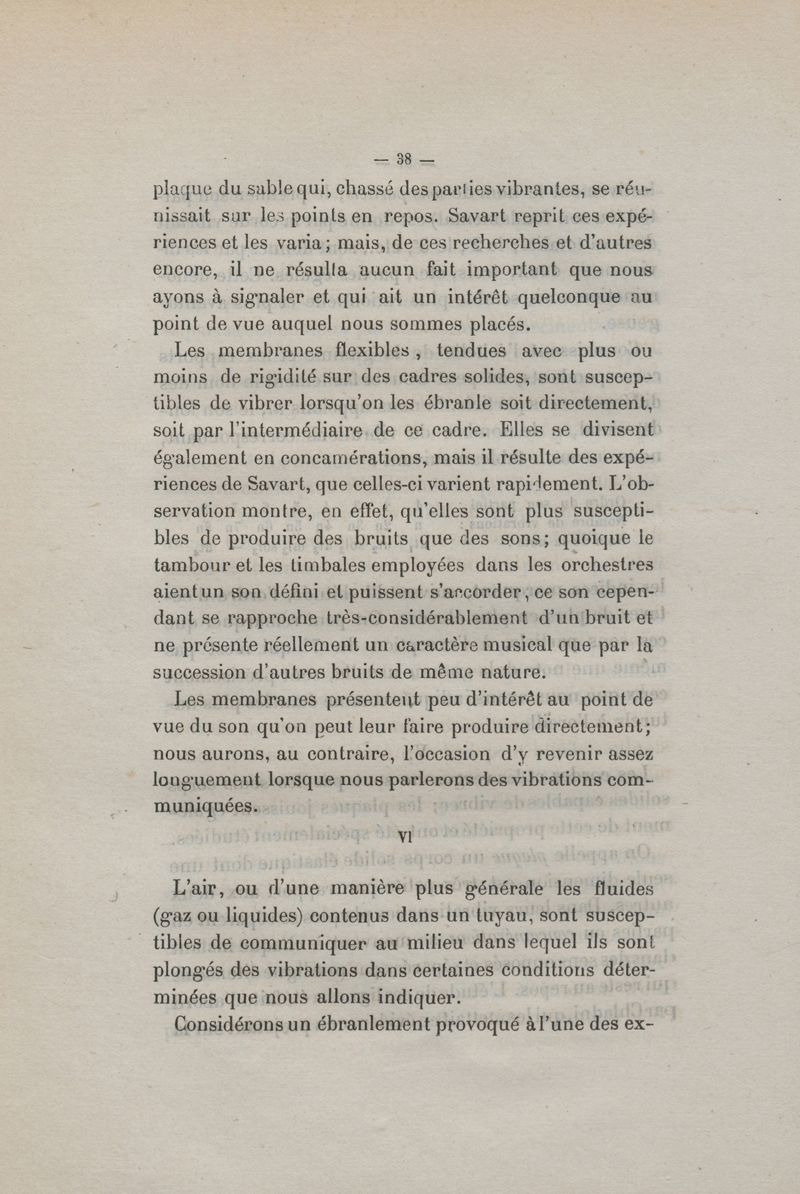 — 38 —

plaque du sable qui, chassé des parties vibrantes, se réunissait sur les points en repos. Savart reprit ces expériences et les varia; mais, de ces recherches et d'autres encore, il ne résulta aucun fait important que nous ayons à signaler et qui ait un intérêt quelconque au point de vue auquel nous sommes placés.

Les membranes flexibles, tendues avec plus ou moins de rigidité sur des cadres solides, sont susceptibles de vibrer lorsqu'on les ébranle soit directement, soit par l'intermédiaire de ce cadre. Elles se divisent également en concamérations, mais il résulte des expériences de Savart, que celles-ci varient rapidement. L'observation montre, en effet, qu'elles sont plus susceptibles de produire des bruits que des sons; quoique le tambour et les timbales employées dans les orchestres aient un son défini et puissent s'accorder, ce son cependant se rapproche très-considérablement d'un bruit et ne présente réellement un caractère musical que par la succession d'autres bruits de même nature.

Les membranes présentent peu d'intérêt au point de vue du son qu'on peut leur faire produire directement; nous aurons, au contraire, l'occasion d'y revenir assez longuement lorsque nous parlerons des vibrations communiquées.

VI

L'air, ou d'une manière plus générale les fluides (gaz ou liquides) contenus dans un tuyau, sont susceptibles de communiquer au milieu dans lequel ils sont plongés des vibrations dans certaines conditions déterminées que nous allons indiquer.

Considérons un ébranlement provoqué à l'une des ex-